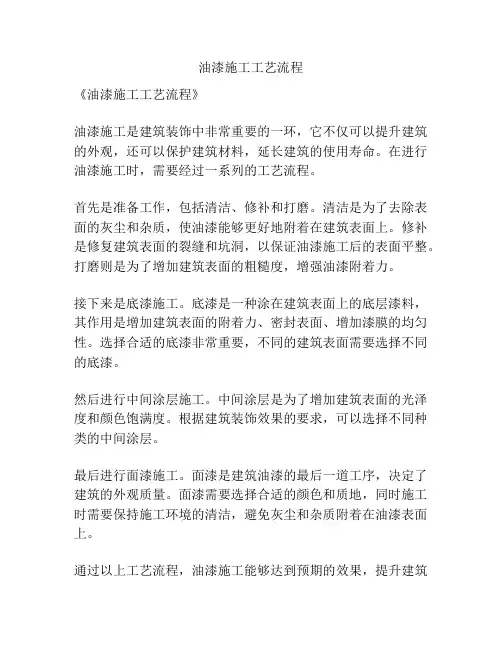 油漆施工工艺流程

《油漆施工工艺流程》

油漆施工是建筑装饰中非常重要的一环，它不仅可以提升建筑的外观，还可以保护建筑材料，延长建筑的使用寿命。在进行油漆施工时，需要经过一系列的工艺流程。

首先是准备工作，包括清洁、修补和打磨。清洁是为了去除表面的灰尘和杂质，使油漆能够更好地附着在建筑表面上。修补是修复建筑表面的裂缝和坑洞，以保证油漆施工后的表面平整。打磨则是为了增加建筑表面的粗糙度，增强油漆附着力。

接下来是底漆施工。底漆是一种涂在建筑表面上的底层漆料，其作用是增加建筑表面的附着力、密封表面、增加漆膜的均匀性。选择合适的底漆非常重要，不同的建筑表面需要选择不同的底漆。

然后进行中间涂层施工。中间涂层是为了增加建筑表面的光泽度和颜色饱满度。根据建筑装饰效果的要求，可以选择不同种类的中间涂层。

最后进行面漆施工。面漆是建筑油漆的最后一道工序，决定了建筑的外观质量。面漆需要选择合适的颜色和质地，同时施工时需要保持施工环境的清洁，避免灰尘和杂质附着在油漆表面上。

通过以上工艺流程，油漆施工能够达到预期的效果，提升建筑